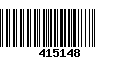 415148